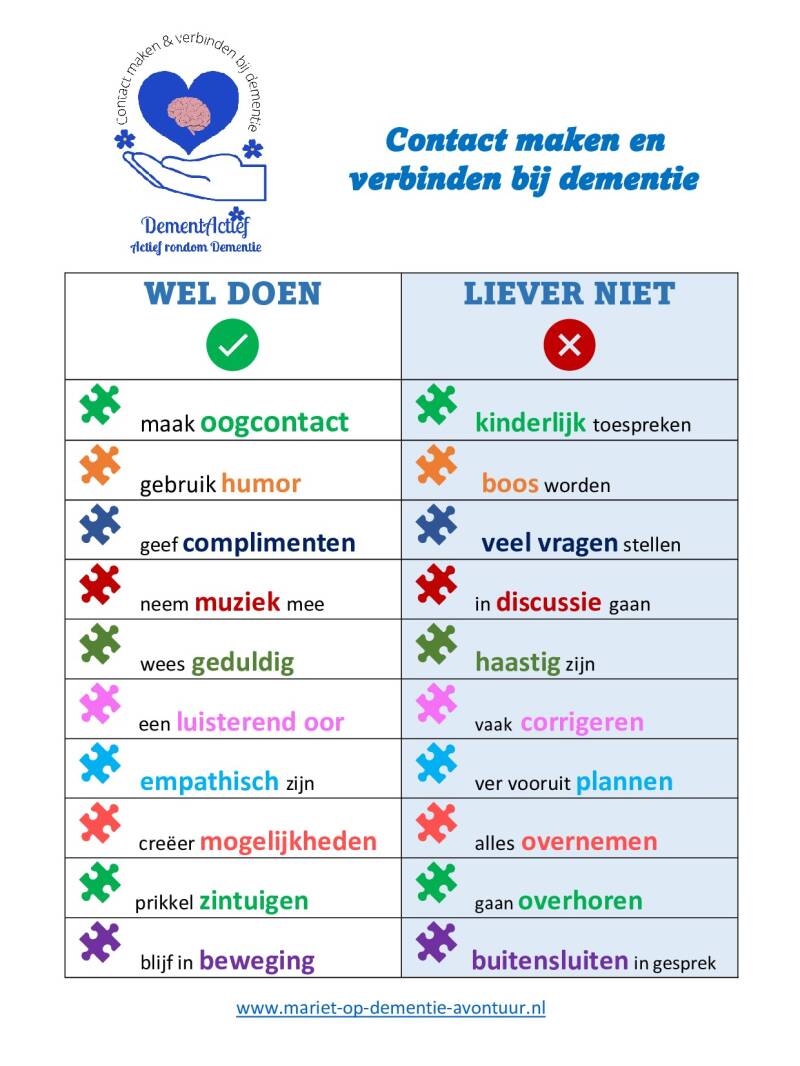 Contact maken & verbinden bij dementie

DementActief
Actief rondom Dementie

Contact maken en verbinden bij dementie

| WEL DOEN | LIEVER NIET |
|---|---|
| maak oogcontact | kinderlijk toespreken |
| gebruik humor | boos worden |
| geef complimenten | veel vragen stellen |
| neem muziek mee | in discussie gaan |
| wees geduldig | haastig zijn |
| een luisterend oor | vaak corrigeren |
| empathisch zijn | ver vooruit plannen |
| creëer mogelijkheden | alles overnemen |
| prikkel zintuigen | gaan overhoren |
| blijf in beweging | buitensluiten in gesprek |

www.mariet-op-dementie-avontuur.nl